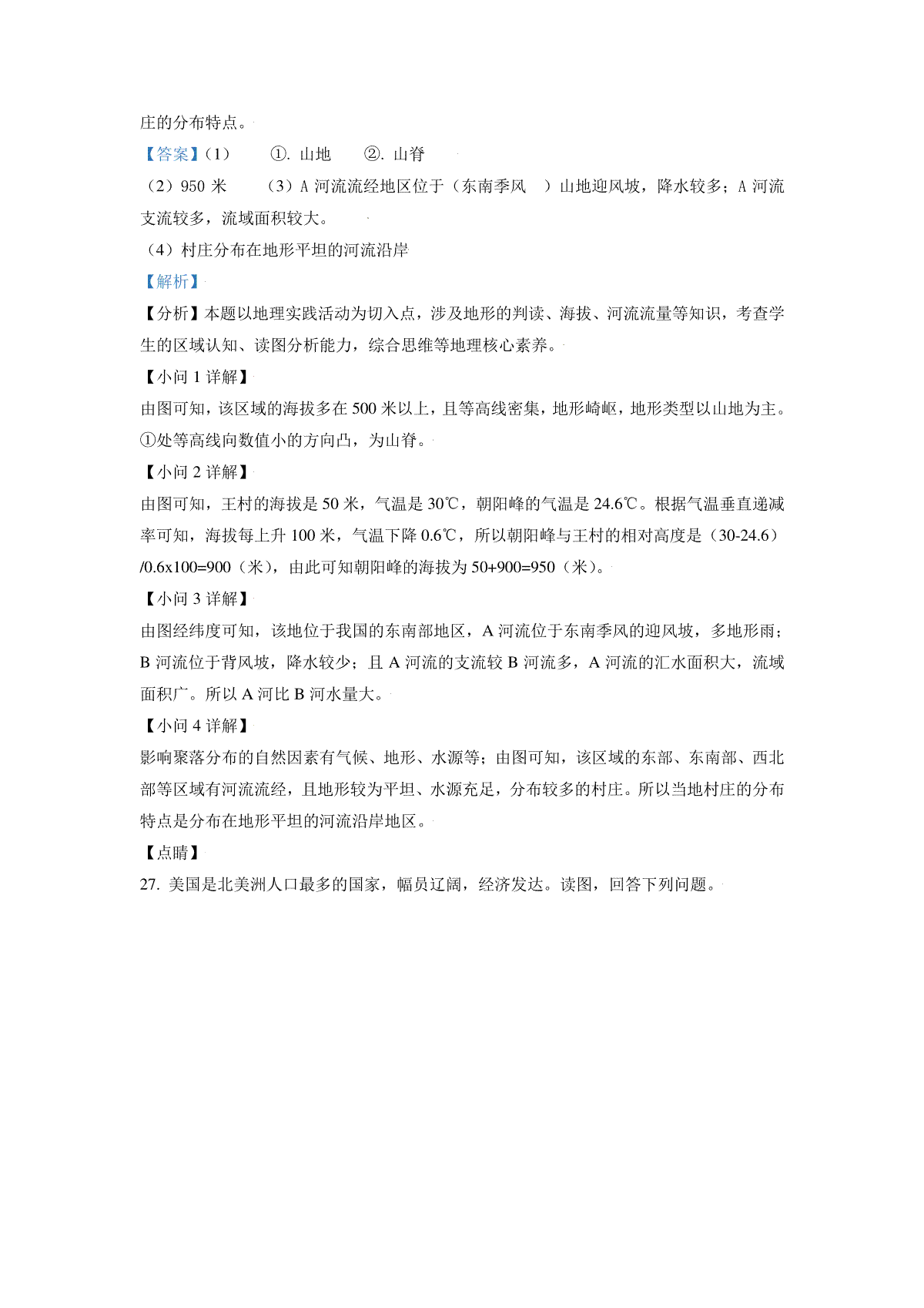 庄的分布特点。

【答案】(1) ①. 山地 ②. 山脊

(2)950 米 (3)A 河流流经地区位于(东南季风 )山地迎风坡，降水较多；A 河流支流较多，流域面积较大。

(4)村庄分布在地形平坦的河流沿岸

【解析】

【分析】本题以地理实践活动为切入点，涉及地形的判读、海拔、河流流量等知识，考查学生的区域认知、读图分析能力，综合思维等地理核心素养。

【小问 1 详解】

由图可知，该区域的海拔多在 500 米以上，且等高线密集，地形崎岖，地形类型以山地为主。①处等高线向数值小的方向凸，为山脊。

【小问 2 详解】

由图可知，王村的海拔是 50 米，气温是 30℃，朝阳峰的气温是 24.6℃。根据气温垂直递减率可知，海拔每上升 100 米，气温下降 0.6℃，所以朝阳峰与王村的相对高度是(30-24.6)/0.6x100=900(米)，由此可知朝阳峰的海拔为 50+900=950(米)。

【小问 3 详解】

由图经纬度可知，该地位于我国的东南部地区，A 河流位于东南季风的迎风坡，多地形雨；B 河流位于背风坡，降水较少；且 A 河流的支流较 B 河流多，A 河流的汇水面积大，流域面积广。所以 A 河比 B 河水量大。

【小问 4 详解】

影响聚落分布的自然因素有气候、地形、水源等；由图可知，该区域的东部、东南部、西北部等区域有河流流经，且地形较为平坦、水源充足，分布较多的村庄。所以当地村庄的分布特点是分布在地形平坦的河流沿岸地区。

【点睛】

27. 美国是北美洲人口最多的国家，幅员辽阔，经济发达。读图，回答下列问题。